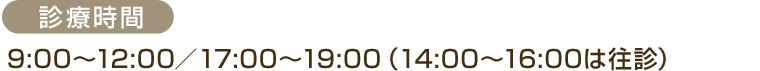 診療時間

9:00～12:00／17:00～19:00（14:00～16:00は往診）